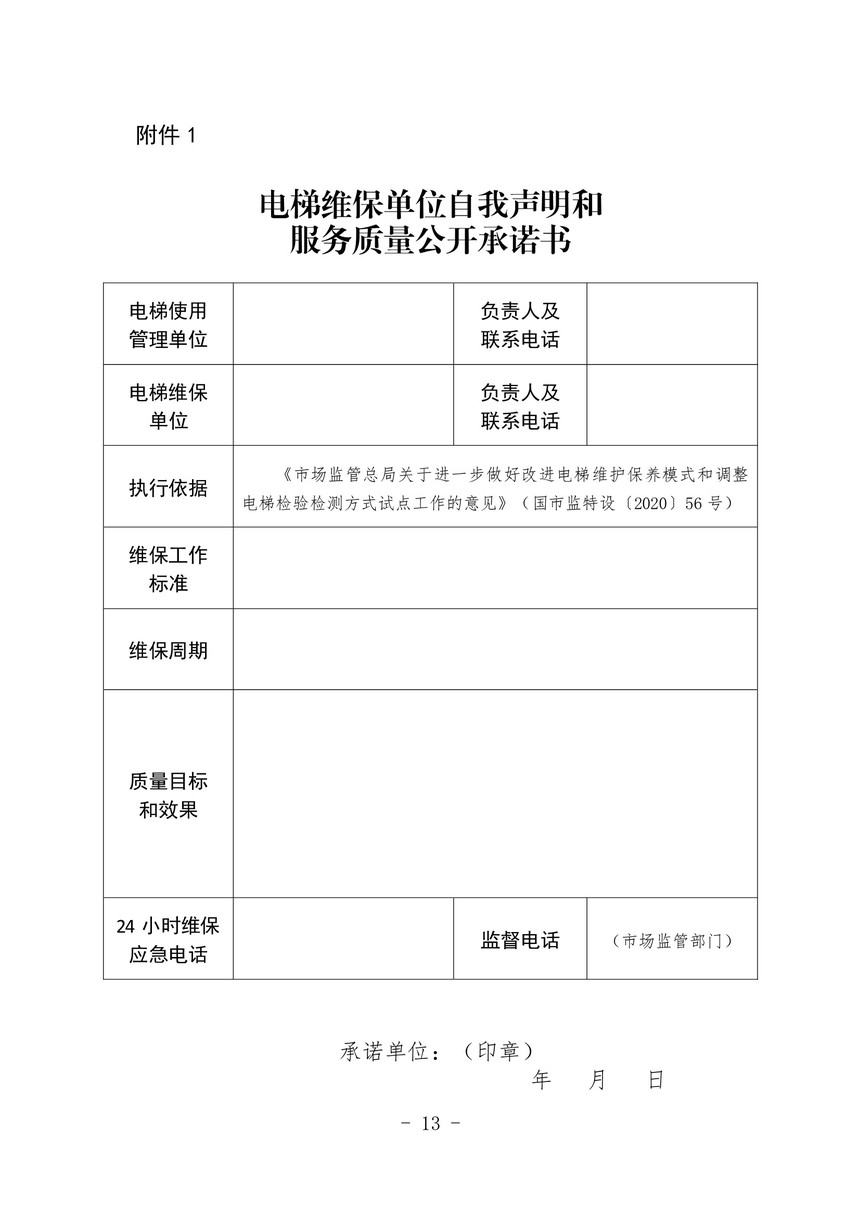 附件 1

电梯维保单位自我声明和
服务质量公开承诺书

| 电梯使用管理单位 |  | 负责人及联系电话 |  |
|---|---|---|---|
| 电梯维保单位 |  | 负责人及联系电话 |  |
| 执行依据 | 《市场监管总局关于进一步做好改进电梯维护保养模式和调整电梯检验检测方式试点工作的意见》（国市监特设〔2020〕56 号） | | |
| 维保工作标准 | | | |
| 维保周期 | | | |
| 质量目标和效果 | | | |
| 24 小时维保应急电话 |  | 监督电话 | （市场监管部门） |

承诺单位：（印章）
年 月 日

- 13 -